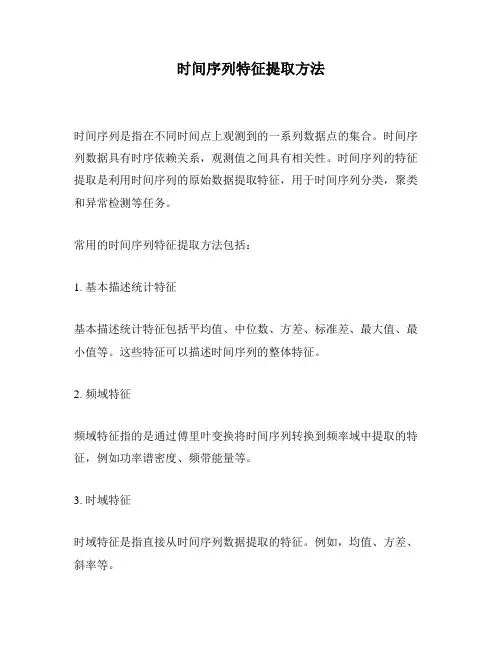 时间序列特征提取方法

时间序列是指在不同时间点上观测到的一系列数据点的集合。时间序列数据具有时序依赖关系，观测值之间具有相关性。时间序列的特征提取是利用时间序列的原始数据提取特征，用于时间序列分类，聚类和异常检测等任务。

常用的时间序列特征提取方法包括：

1. 基本描述统计特征

基本描述统计特征包括平均值、中位数、方差、标准差、最大值、最小值等。这些特征可以描述时间序列的整体特征。

2. 频域特征

频域特征指的是通过傅里叶变换将时间序列转换到频率域中提取的特征，例如功率谱密度、频带能量等。

3. 时域特征

时域特征是指直接从时间序列数据提取的特征。例如，均值、方差、斜率等。